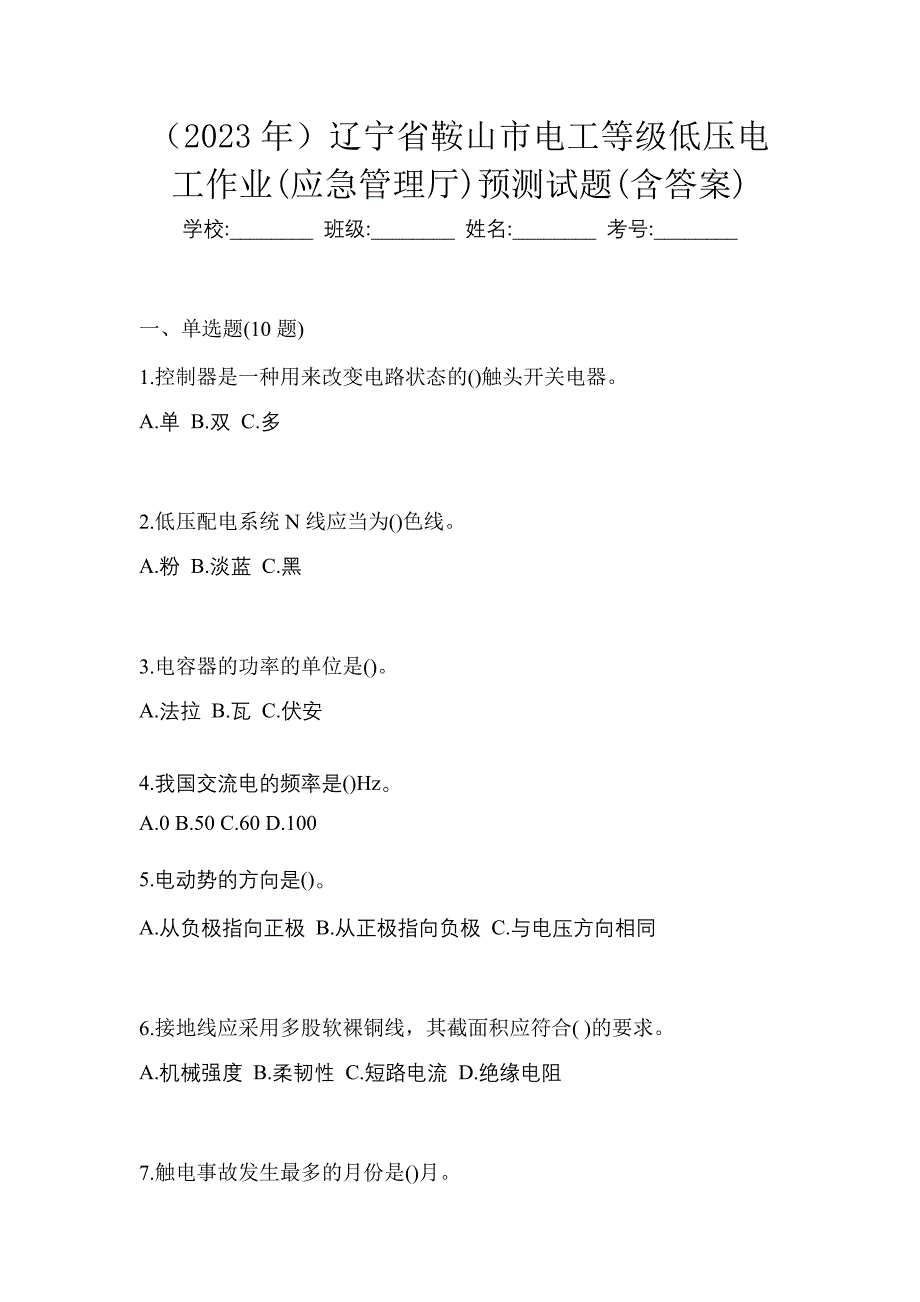 （2023 年）辽宁省鞍山市电工等级低压电工作业(应急管理厅)预测试题(含答案)

学校:________ 班级:________ 姓名:________ 考号:________

一、单选题(10 题)

1.控制器是一种用来改变电路状态的()触头开关电器。

A.单 B.双 C.多

2.低压配电系统 N 线应当为()色线。

A.粉 B.淡蓝 C.黑

3.电容器的功率的单位是()。

A.法拉 B.瓦 C.伏安

4.我国交流电的频率是()Hz。

A.0 B.50 C.60 D.100

5.电动势的方向是()。

A.从负极指向正极 B.从正极指向负极 C.与电压方向相同

6.接地线应采用多股软裸铜线，其截面积应符合( )的要求。

A.机械强度 B.柔韧性 C.短路电流 D.绝缘电阻

7.触电事故发生最多的月份是()月。